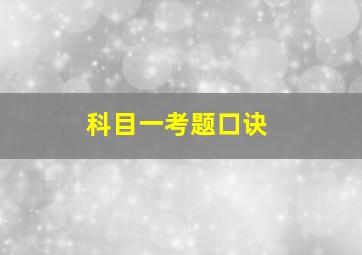 科目一考题口诀